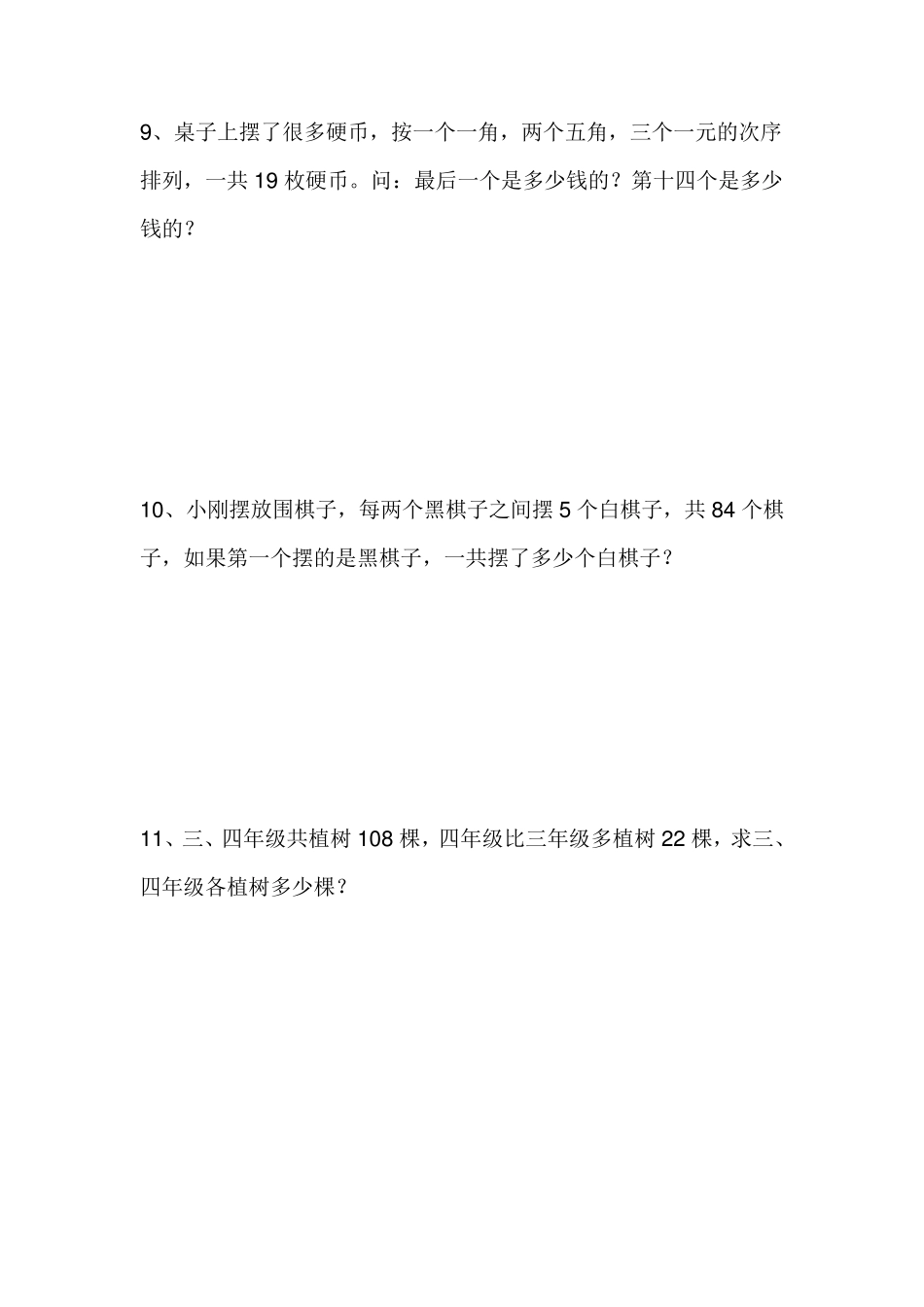 9、桌子上摆了很多硬币，按一个一角，两个五角，三个一元的次序排列，一共 19 枚硬币。问：最后一个是多少钱的？第十四个是多少钱的？

10、小刚摆放围棋子，每两个黑棋子之间摆 5 个白棋子，共 84 个棋子，如果第一个摆的是黑棋子，一共摆了多少个白棋子？

11、三、四年级共植树 108 棵，四年级比三年级多植树 22 棵，求三、四年级各植树多少棵？